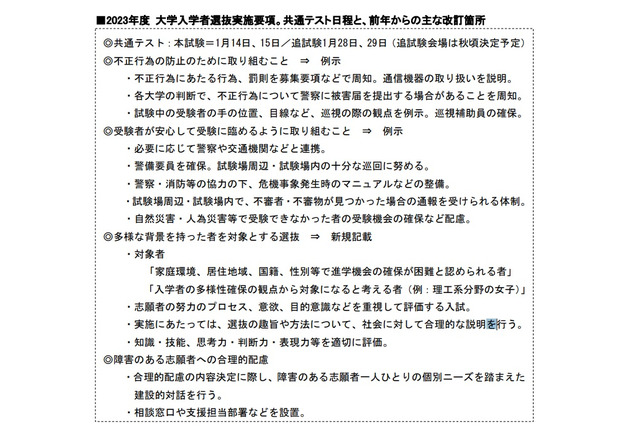 ■2023年度 大学入学者選抜実施要項。共通テスト日程と、前年からの主な改訂箇所

◎共通テスト：本試験＝1月14日、15日／追試験1月28日、29日（追試験会場は秋頃決定予定）

◎不正行為の防止のために取り組むこと ⇒ 例示

・不正行為にあたる行為、罰則を募集要項などで周知。通信機器の取り扱いを説明。

・各大学の判断で、不正行為について警察に被害届を提出する場合があることを周知。

・試験中の受験者の手の位置、目線など、巡視の際の観点を例示。巡視補助員の確保。

◎受験者が安心して受験に臨めるように取り組むこと ⇒ 例示

・必要に応じて警察や交通機関などと連携。

・警備要員を確保。試験場周辺・試験場内の十分な巡回に努める。

・警察・消防等の協力の下、危機事象発生時のマニュアルなどの整備。

・試験場周辺・試験場内で、不審者・不審物が見つかった場合の通報を受けられる体制。

・自然災害・人為災害等で受験できなかった者の受験機会の確保など配慮。

◎多様な背景を持った者を対象とする選抜 ⇒ 新規記載

・対象者

「家庭環境、居住地域、国籍、性別等で進学機会の確保が困難と認められる者」

「入学者の多様性確保の観点から対象になると考える者（例：理工系分野の女子）」

・志願者の努力のプロセス、意欲、目的意識などを重視して評価する入試。

・実施にあたっては、選抜の趣旨や方法について、社会に対して合理的な説明を行う。

・知識・技能、思考力・判断力・表現力等を適切に評価。

◎障害のある志願者への合理的配慮

・合理的配慮の内容決定に際し、障害のある志願者一人ひとりの個別ニーズを踏まえた建設的対話を行う。

・相談窓口や支援担当部署などを設置。